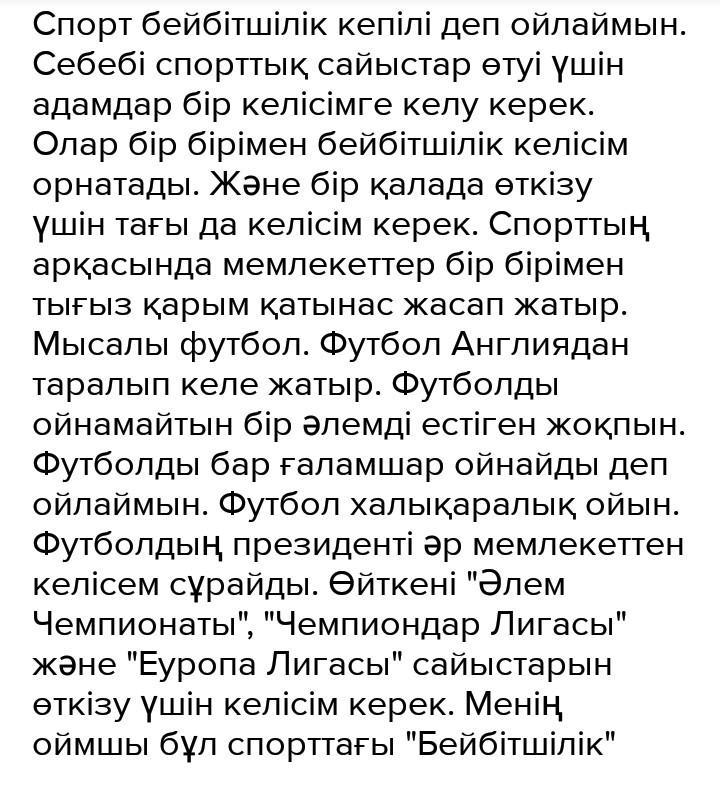 Спорт бейбітшілік кепілі деп ойлаймын. Себебі спорттық сайыстар өтуі үшін адамдар бір келісімге келу керек. Олар бір бірімен бейбітшілік келісім орнатады. Және бір қалада өткізу үшін тағы да келісім керек. Спорттың арқасында мемлекеттер бір бірімен тығыз қарым қатынас жасап жатыр. Мысалы футбол. Футбол Англиядан таралып келе жатыр. Футболды ойнамайтын бір әлемді естіген жоқпын. Футболды бар ғаламшар ойнайды деп ойлаймын. Футбол халықаралық ойын. Футболдың президенті әр мемлекеттен келісем сұрайды. Өйткені "Әлем Чемпионаты", "Чемпиондар Лигасы" және "Еуропа Лигасы" сайыстарын өткізу үшін келісім керек. Менің оймшы бұл спорттағы "Бейбітшілік"